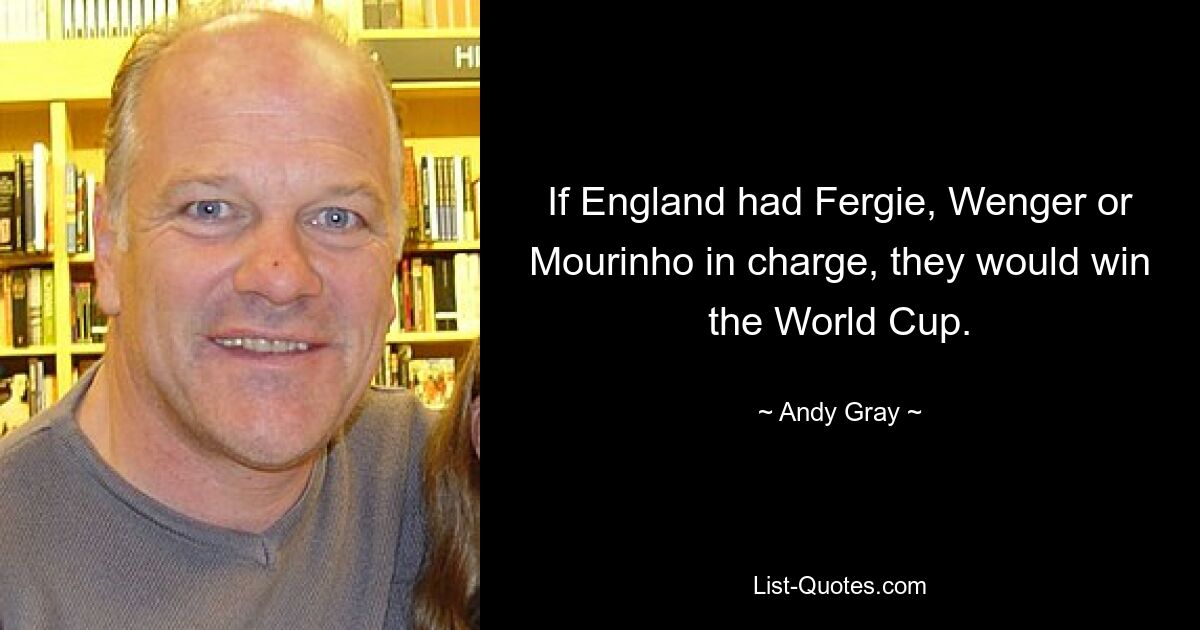 HI

If England had Fergie, Wenger or Mourinho in charge, they would win the World Cup.

~ Andy Gray ~

List-Quotes.com